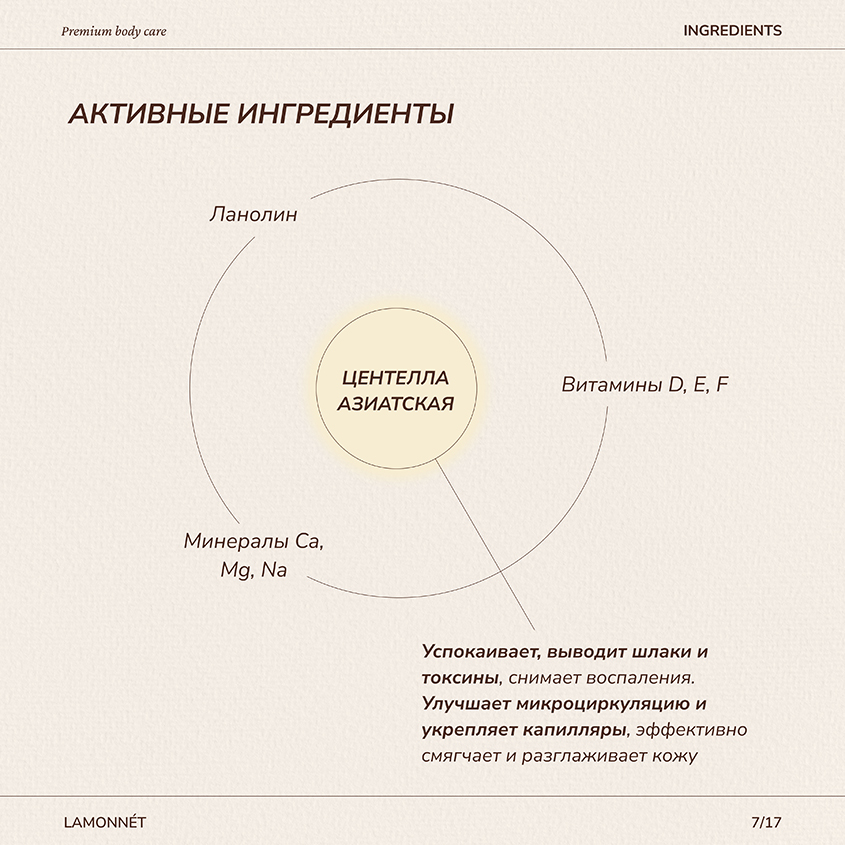 Premium body care

INGREDIENTS

АКТИВНЫЕ ИНГРЕДИЕНТЫ

Ланолин

ЦЕНТЕЛЛА
АЗИАТСКАЯ

Витамины D, E, F

Минералы Ca,
Mg, Na

Успокаивает, выводит шлаки и токсины, снимает воспаления. Улучшает микроциркуляцию и укрепляет капилляры, эффективно смягчает и разглаживает кожу

LAMONNÉT

7/17